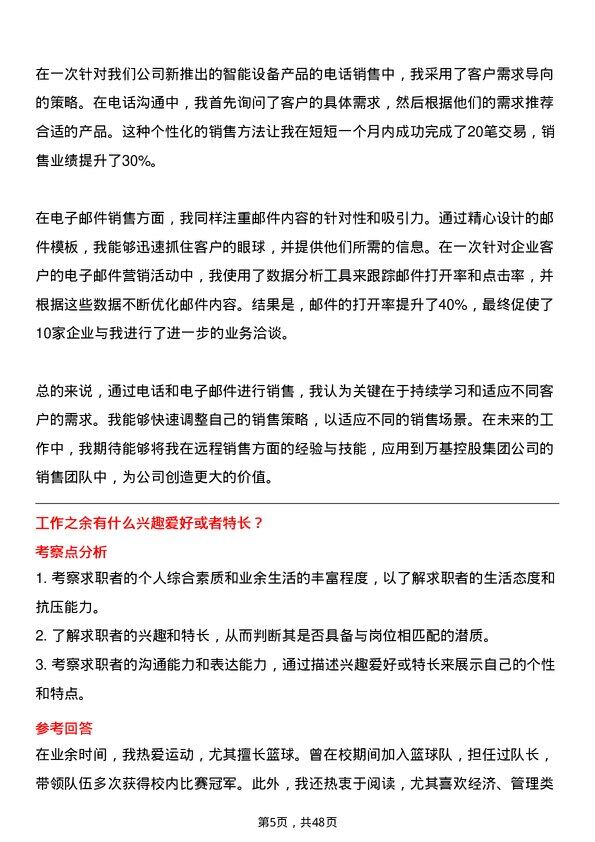 在一次针对我们公司新推出的智能设备产品的电话销售中，我采用了客户需求导向的策略。在电话沟通中，我首先询问了客户的具体需求，然后根据他们的需求推荐合适的产品。这种个性化的销售方法让我在短短一个月内成功完成了20笔交易，销售业绩提升了30%。

在电子邮件销售方面，我同样注重邮件内容的针对性和吸引力。通过精心设计的邮件模板，我能够迅速抓住客户的眼球，并提供他们所需的信息。在一次针对企业客户的电子邮件营销活动中，我使用了数据分析工具来跟踪邮件打开率和点击率，并根据这些数据不断优化邮件内容。结果是，邮件的打开率提升了40%，最终促使了10家企业与我进行了进一步的业务洽谈。

总的来说，通过电话和电子邮件进行销售，我认为关键在于持续学习和适应不同客户的需求。我能够快速调整自己的销售策略，以适应不同的销售场景。在未来的工作中，我期待能够将我在远程销售方面的经验与技能，应用到万基控股集团公司的销售团队中，为公司创造更大的价值。

工作之余有什么兴趣爱好或者特长？

考察点分析

1. 考察求职者的个人综合素质和业余生活的丰富程度，以了解求职者的生活态度和抗压能力。

2. 了解求职者的兴趣和特长，从而判断其是否具备与岗位相匹配的潜质。

3. 考察求职者的沟通能力和表达能力，通过描述兴趣爱好或特长来展示自己的个性和特点。

参考回答

在业余时间，我热爱运动，尤其擅长篮球。曾在校期间加入篮球队，担任过队长，带领队伍多次获得校内比赛冠军。此外，我还热衷于阅读，尤其喜欢经济、管理类

第5页，共48页